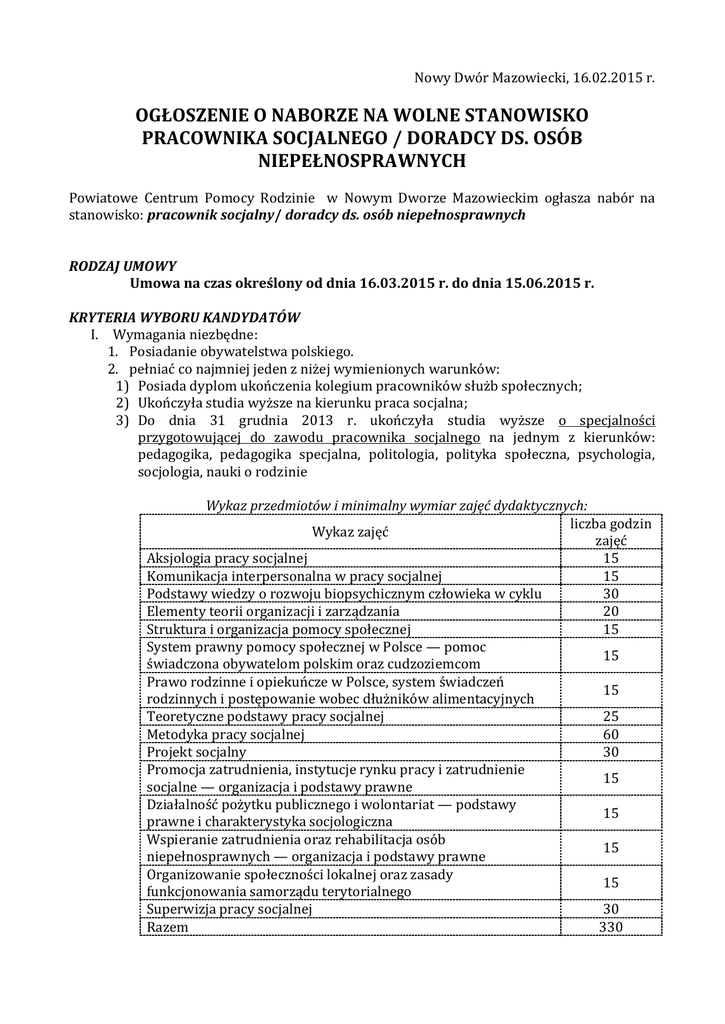 Nowy Dwór Mazowiecki, 16.02.2015 r.

OGŁOSZENIE O NABORZE NA WOLNE STANOWISKO PRACOWNIKA SOCJALNEGO / DORADCY DS. OSÓB NIEPEŁNOSPRAWNYCH

Powiatowe Centrum Pomocy Rodzinie w Nowym Dworze Mazowieckim ogłasza nabór na stanowisko: pracownik socjalny/ doradcy ds. osób niepełnosprawnych

RODZAJ UMOWY

Umowa na czas określony od dnia 16.03.2015 r. do dnia 15.06.2015 r.

KRYTERIA WYBORU KANDYDATÓW

I. Wymagania niezbędne:
1. Posiadanie obywatelstwa polskiego.
2. pełniać co najmniej jeden z niżej wymienionych warunków:
1) Posiada dyplom ukończenia kolegium pracowników służb społecznych;
2) Ukończyła studia wyższe na kierunku praca socjalna;
3) Do dnia 31 grudnia 2013 r. ukończyła studia wyższe o specjalności przygotowującej do zawodu pracownika socjalnego na jednym z kierunków: pedagogika, pedagogika specjalna, politologia, polityka społeczna, psychologia, socjologia, nauki o rodzinie

Wykaz przedmiotów i minimalny wymiar zajęć dydaktycznych:

| Wykaz zajęć | liczba godzin zajęć |
|---|---|
| Aksjologia pracy socjalnej | 15 |
| Komunikacja interpersonalna w pracy socjalnej | 15 |
| Podstawy wiedzy o rozwoju biopsychicznym człowieka w cyklu | 30 |
| Elementy teorii organizacji i zarządzania | 20 |
| Struktura i organizacja pomocy społecznej | 15 |
| System prawny pomocy społecznej w Polsce — pomoc świadczona obywatelom polskim oraz cudzoziemcom | 15 |
| Prawo rodzinne i opiekuńcze w Polsce, system świadczeń rodzinnych i postępowanie wobec dłużników alimentacyjnych | 15 |
| Teoretyczne podstawy pracy socjalnej | 25 |
| Metodyka pracy socjalnej | 60 |
| Projekt socjalny | 30 |
| Promocja zatrudnienia, instytucje rynku pracy i zatrudnienie socjalne — organizacja i podstawy prawne | 15 |
| Działalność pożytku publicznego i wolontariat — podstawy prawne i charakterystyka socjologiczna | 15 |
| Wspieranie zatrudnienia oraz rehabilitacja osób niepełnosprawnych — organizacja i podstawy prawne | 15 |
| Organizowanie społeczności lokalnej oraz zasady funkcjonowania samorządu terytorialnego | 15 |
| Superwizja pracy socjalnej | 30 |
| Razem | 330 |